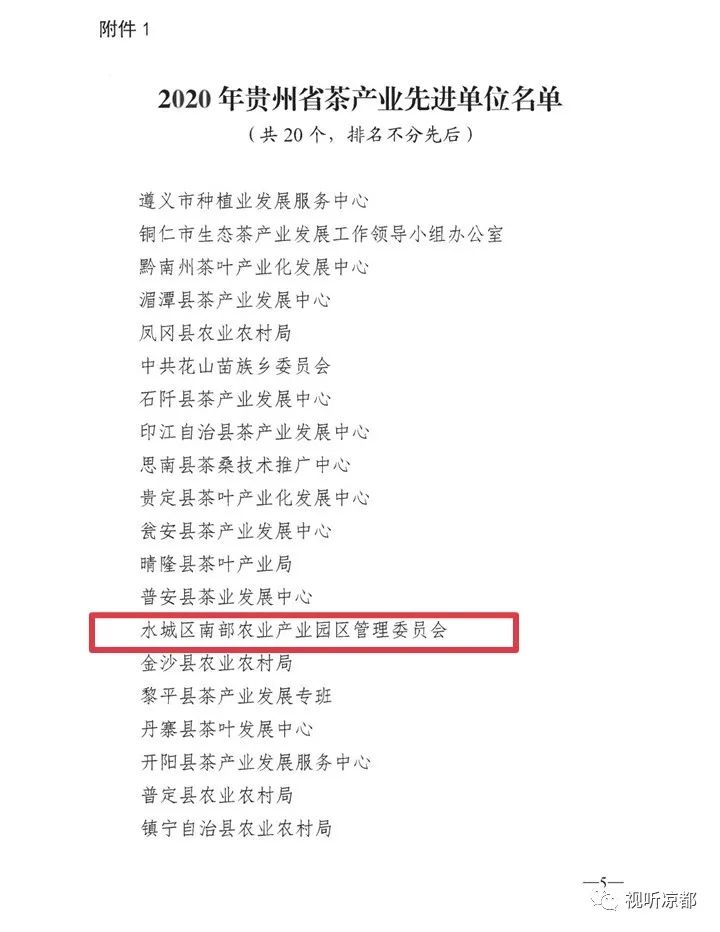 附件1

2020年贵州省茶产业先进单位名单

（共20个，排名不分先后）

遵义市种植业发展服务中心

铜仁市生态茶产业发展工作领导小组办公室

黔南州茶叶产业化发展中心

湄潭县茶产业发展中心

凤冈县农业农村局

中共花山苗族乡委员会

石阡县茶产业发展中心

印江自治县茶产业发展中心

思南县茶桑技术推广中心

贵定县茶叶产业化发展中心

瓮安县茶产业发展中心

晴隆县茶叶产业局

普安县茶业发展中心

水城区南部农业产业园区管理委员会

金沙县农业农村局

黎平县茶产业发展专班

丹寨县茶叶发展中心

开阳县茶产业发展服务中心

普定县农业农村局

镇宁自治县农业农村局

—5—

视听凉都